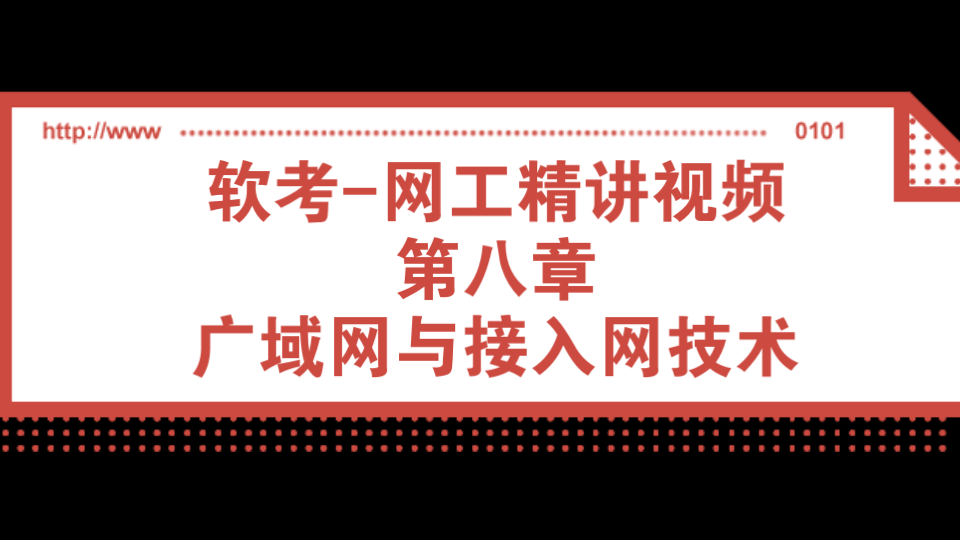 http://www 0101

软考-网工精讲视频
第八章
广域网与接入网技术